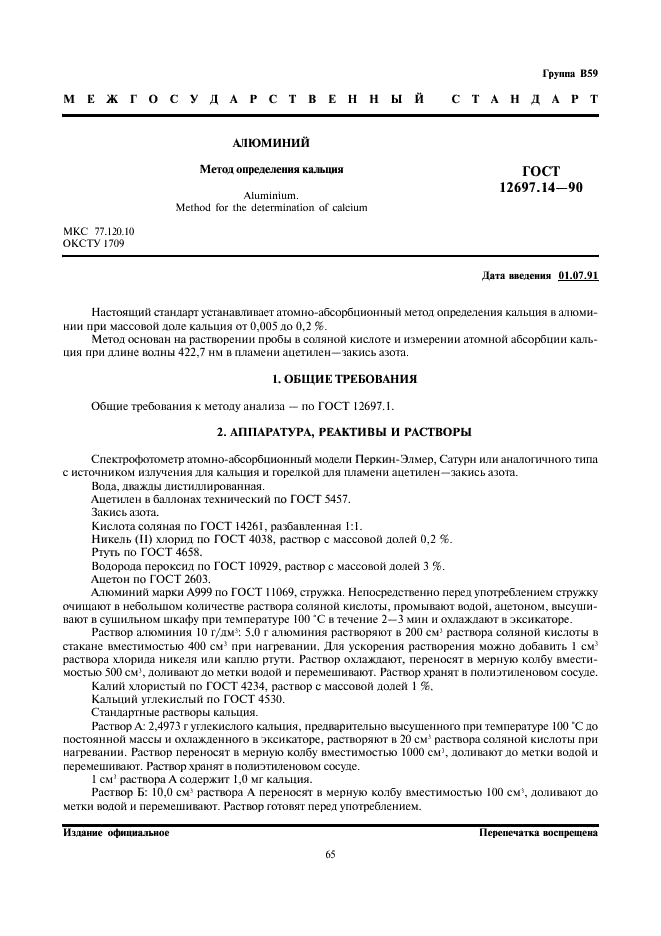 Группа В59

МЕЖГОСУДАРСТВЕННЫЙ СТАНДАРТ

АЛЮМИНИЙ

Метод определения кальция

Aluminium.
Method for the determination of calcium

ГОСТ 12697.14—90

МКС 77.120.10
ОКСТУ 1709

Дата введения 01.07.91

Настоящий стандарт устанавливает атомно-абсорбционный метод определения кальция в алюминии при массовой доле кальция от 0,005 до 0,2 %.

Метод основан на растворении пробы в соляной кислоте и измерении атомной абсорбции кальция при длине волны 422,7 нм в пламени ацетилен—закись азота.

1. ОБЩИЕ ТРЕБОВАНИЯ

Общие требования к методу анализа — по ГОСТ 12697.1.

2. АППАРАТУРА, РЕАКТИВЫ И РАСТВОРЫ

Спектрофотометр атомно-абсорбционный модели Перкин-Элмер, Сатурн или аналогичного типа с источником излучения для кальция и горелкой для пламени ацетилен—закись азота.

Вода, дважды дистиллированная.

Ацетилен в баллонах технический по ГОСТ 5457.

Закись азота.

Кислота соляная по ГОСТ 14261, разбавленная 1:1.

Никель (II) хлорид по ГОСТ 4038, раствор с массовой долей 0,2 %.

Ртуть по ГОСТ 4658.

Водорода пероксид по ГОСТ 10929, раствор с массовой долей 3 %.

Ацетон по ГОСТ 2603.

Алюминий марки А999 по ГОСТ 11069, стружка. Непосредственно перед употреблением стружку очищают в небольшом количестве раствора соляной кислоты, промывают водой, ацетоном, высушивают в сушильном шкафу при температуре 100 °С в течение 2—3 мин и охлаждают в эксикаторе.

Раствор алюминия 10 г/дм$^3$: 5,0 г алюминия растворяют в 200 см$^3$ раствора соляной кислоты в стакане вместимостью 400 см$^3$ при нагревании. Для ускорения растворения можно добавить 1 см$^3$ раствора хлорида никеля или каплю ртути. Раствор охлаждают, переносят в мерную колбу вместимостью 500 см$^3$, доливают до метки водой и перемешивают. Раствор хранят в полиэтиленовом сосуде.

Калий хлористый по ГОСТ 4234, раствор с массовой долей 1 %.

Кальций углекислый по ГОСТ 4530.

Стандартные растворы кальция.

Раствор А: 2,4973 г углекислого кальция, предварительно высушенного при температуре 100 °С до постоянной массы и охлажденного в эксикаторе, растворяют в 20 см$^3$ раствора соляной кислоты при нагревании. Раствор переносят в мерную колбу вместимостью 1000 см$^3$, доливают до метки водой и перемешивают. Раствор хранят в полиэтиленовом сосуде.

1 см$^3$ раствора А содержит 1,0 мг кальция.

Раствор Б: 10,0 см$^3$ раствора А переносят в мерную колбу вместимостью 100 см$^3$, доливают до метки водой и перемешивают. Раствор готовят перед употреблением.

Издание официальное

Перепечатка воспрещена

65